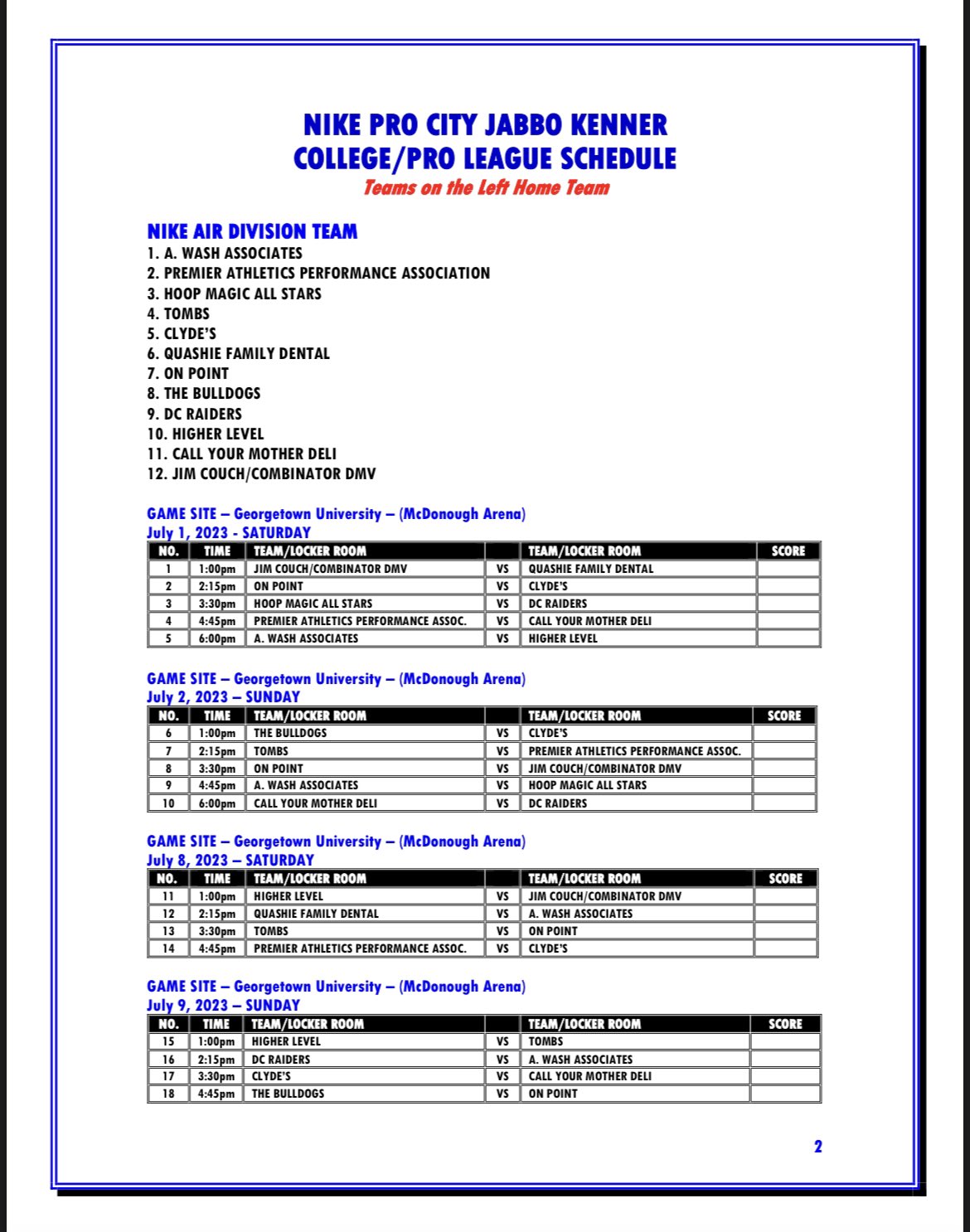 NIKE PRO CITY JABBO KENNER
COLLEGE/PRO LEAGUE SCHEDULE
Teams on the Left Home Team

NIKE AIR DIVISION TEAM
1. A. WASH ASSOCIATES
2. PREMIER ATHLETICS PERFORMANCE ASSOCIATION
3. HOOP MAGIC ALL STARS
4. TOMBS
5. CLYDE'S
6. QUASHIE FAMILY DENTAL
7. ON POINT
8. THE BULLDOGS
9. DC RAIDERS
10. HIGHER LEVEL
11. CALL YOUR MOTHER DELI
12. JIM COUCH/COMBINATOR DMV

GAME SITE – Georgetown University – (McDonough Arena)
July 1, 2023 - SATURDAY

| NO. | TIME | TEAM/LOCKER ROOM | | TEAM/LOCKER ROOM | SCORE |
|---|---|---|---|---|---|
| 1 | 1:00pm | JIM COUCH/COMBINATOR DMV | VS | QUASHIE FAMILY DENTAL | |
| 2 | 2:15pm | ON POINT | VS | CLYDE'S | |
| 3 | 3:30pm | HOOP MAGIC ALL STARS | VS | DC RAIDERS | |
| 4 | 4:45pm | PREMIER ATHLETICS PERFORMANCE ASSOC. | VS | CALL YOUR MOTHER DELI | |
| 5 | 6:00pm | A. WASH ASSOCIATES | VS | HIGHER LEVEL | |

GAME SITE – Georgetown University – (McDonough Arena)
July 2, 2023 – SUNDAY

| NO. | TIME | TEAM/LOCKER ROOM | | TEAM/LOCKER ROOM | SCORE |
|---|---|---|---|---|---|
| 6 | 1:00pm | THE BULLDOGS | VS | CLYDE'S | |
| 7 | 2:15pm | TOMBS | VS | PREMIER ATHLETICS PERFORMANCE ASSOC. | |
| 8 | 3:30pm | ON POINT | VS | JIM COUCH/COMBINATOR DMV | |
| 9 | 4:45pm | A. WASH ASSOCIATES | VS | HOOP MAGIC ALL STARS | |
| 10 | 6:00pm | CALL YOUR MOTHER DELI | VS | DC RAIDERS | |

GAME SITE – Georgetown University – (McDonough Arena)
July 8, 2023 – SATURDAY

| NO. | TIME | TEAM/LOCKER ROOM | | TEAM/LOCKER ROOM | SCORE |
|---|---|---|---|---|---|
| 11 | 1:00pm | HIGHER LEVEL | VS | JIM COUCH/COMBINATOR DMV | |
| 12 | 2:15pm | QUASHIE FAMILY DENTAL | VS | A. WASH ASSOCIATES | |
| 13 | 3:30pm | TOMBS | VS | ON POINT | |
| 14 | 4:45pm | PREMIER ATHLETICS PERFORMANCE ASSOC. | VS | CLYDE'S | |

GAME SITE – Georgetown University – (McDonough Arena)
July 9, 2023 – SUNDAY

| NO. | TIME | TEAM/LOCKER ROOM | | TEAM/LOCKER ROOM | SCORE |
|---|---|---|---|---|---|
| 15 | 1:00pm | HIGHER LEVEL | VS | TOMBS | |
| 16 | 2:15pm | DC RAIDERS | VS | A. WASH ASSOCIATES | |
| 17 | 3:30pm | CLYDE'S | VS | CALL YOUR MOTHER DELI | |
| 18 | 4:45pm | THE BULLDOGS | VS | ON POINT | |

2